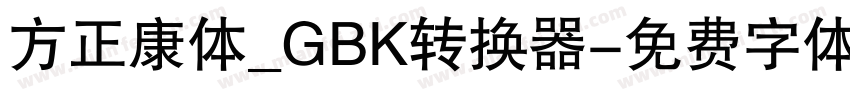 方正康体_GBK转换器-免费字体